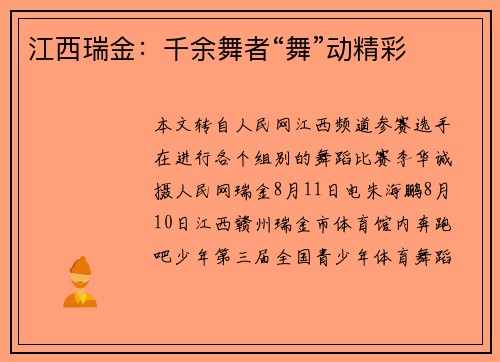 江西瑞金：千余舞者“舞”动精彩

本文转自人民网江西频道参赛选手在进行各个组别的舞蹈比赛李华诚摄人民网瑞金8月11日电朱海鹏8月10日江西赣州瑞金市体育馆内奔跑吧少年第三届全国青少年体育舞蹈